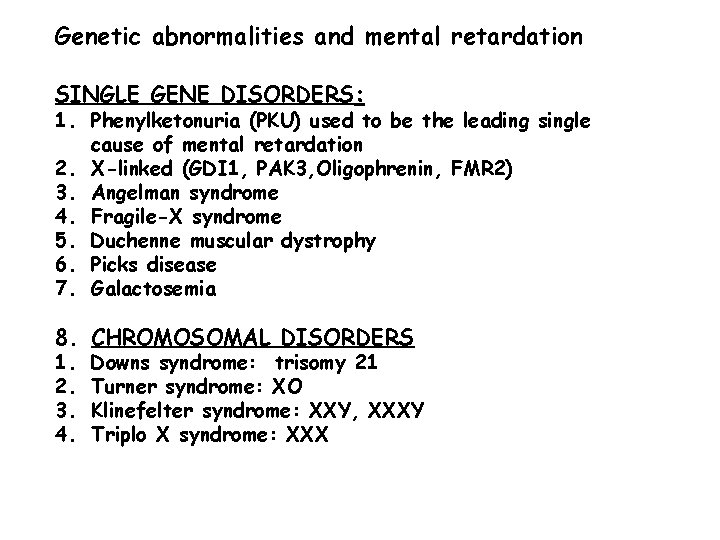 Genetic abnormalities and mental retardation

SINGLE GENE DISORDERS:
1. Phenylketonuria (PKU) used to be the leading single cause of mental retardation
2. X-linked (GDI1, PAK3,Oligophrenin, FMR2)
3. Angelman syndrome
4. Fragile-X syndrome
5. Duchenne muscular dystrophy
6. Picks disease
7. Galactosemia

8. CHROMOSOMAL DISORDERS
1. Downs syndrome: trisomy 21
2. Turner syndrome: XO
3. Klinefelter syndrome: XXY, XXXY
4. Triplo X syndrome: XXX